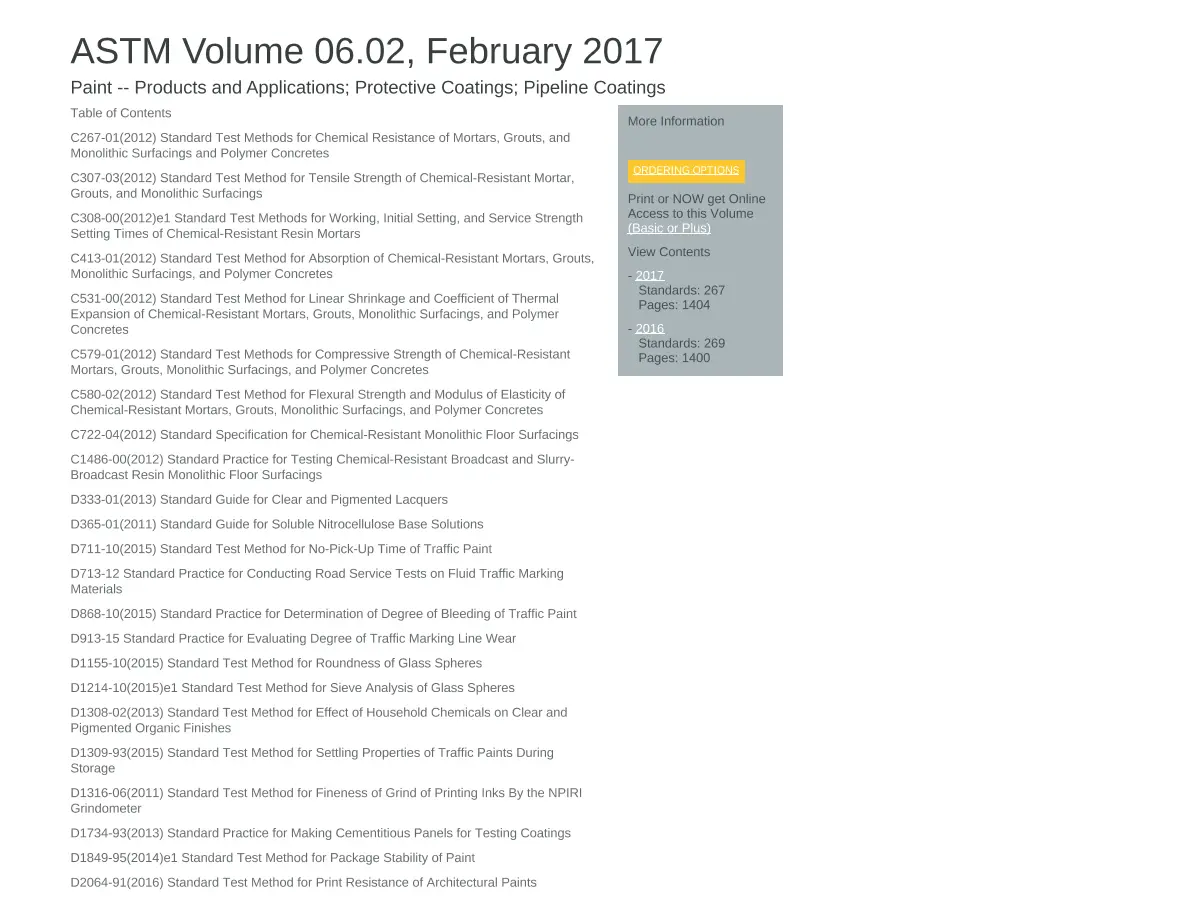 ASTM Volume 06.02, February 2017

Paint -- Products and Applications; Protective Coatings; Pipeline Coatings

Table of Contents

C267-01(2012) Standard Test Methods for Chemical Resistance of Mortars, Grouts, and Monolithic Surfacings and Polymer Concretes

C307-03(2012) Standard Test Method for Tensile Strength of Chemical-Resistant Mortar, Grouts, and Monolithic Surfacings

C308-00(2012)e1 Standard Test Methods for Working, Initial Setting, and Service Strength Setting Times of Chemical-Resistant Resin Mortars

C413-01(2012) Standard Test Method for Absorption of Chemical-Resistant Mortars, Grouts, Monolithic Surfacings, and Polymer Concretes

C531-00(2012) Standard Test Method for Linear Shrinkage and Coefficient of Thermal Expansion of Chemical-Resistant Mortars, Grouts, Monolithic Surfacings, and Polymer Concretes

C579-01(2012) Standard Test Methods for Compressive Strength of Chemical-Resistant Mortars, Grouts, Monolithic Surfacings, and Polymer Concretes

C580-02(2012) Standard Test Method for Flexural Strength and Modulus of Elasticity of Chemical-Resistant Mortars, Grouts, Monolithic Surfacings, and Polymer Concretes

C722-04(2012) Standard Specification for Chemical-Resistant Monolithic Floor Surfacings

C1486-00(2012) Standard Practice for Testing Chemical-Resistant Broadcast and Slurry-Broadcast Resin Monolithic Floor Surfacings

D333-01(2013) Standard Guide for Clear and Pigmented Lacquers

D365-01(2011) Standard Guide for Soluble Nitrocellulose Base Solutions

D711-10(2015) Standard Test Method for No-Pick-Up Time of Traffic Paint

D713-12 Standard Practice for Conducting Road Service Tests on Fluid Traffic Marking Materials

D868-10(2015) Standard Practice for Determination of Degree of Bleeding of Traffic Paint

D913-15 Standard Practice for Evaluating Degree of Traffic Marking Line Wear

D1155-10(2015) Standard Test Method for Roundness of Glass Spheres

D1214-10(2015)e1 Standard Test Method for Sieve Analysis of Glass Spheres

D1308-02(2013) Standard Test Method for Effect of Household Chemicals on Clear and Pigmented Organic Finishes

D1309-93(2015) Standard Test Method for Settling Properties of Traffic Paints During Storage

D1316-06(2011) Standard Test Method for Fineness of Grind of Printing Inks By the NPIRI Grindometer

D1734-93(2013) Standard Practice for Making Cementitious Panels for Testing Coatings

D1849-95(2014)e1 Standard Test Method for Package Stability of Paint

D2064-91(2016) Standard Test Method for Print Resistance of Architectural Paints

More Information

ORDERING OPTIONS

Print or NOW get Online Access to this Volume (Basic or Plus)

View Contents

- 2017
Standards: 267
Pages: 1404

- 2016
Standards: 269
Pages: 1400